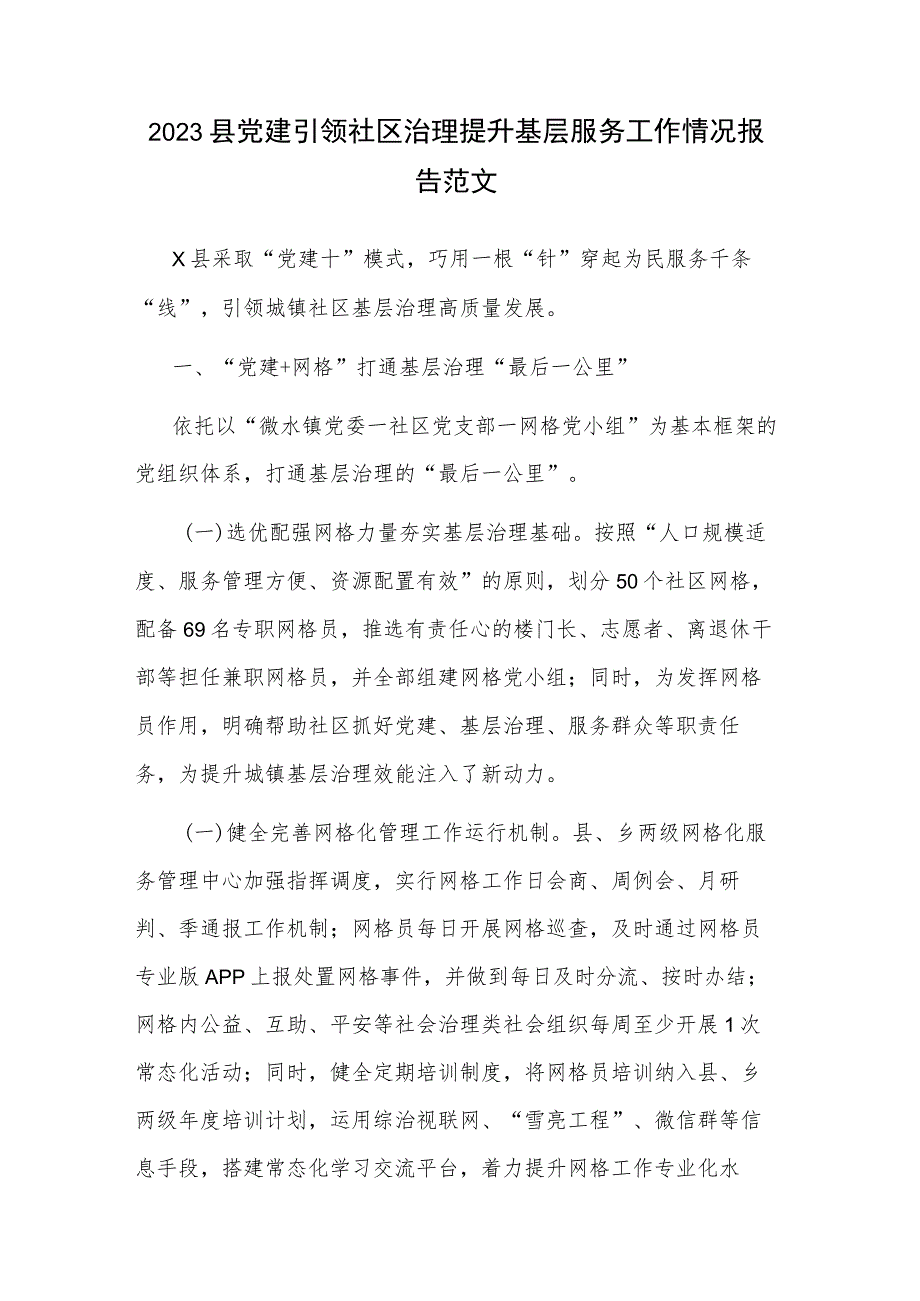 2023县党建引领社区治理提升基层服务工作情况报告范文

X县采取“党建十”模式，巧用一根“针”穿起为民服务千条“线”，引领城镇社区基层治理高质量发展。

一、“党建+网格”打通基层治理“最后一公里”

依托以“微水镇党委一社区党支部一网格党小组”为基本框架的党组织体系，打通基层治理的“最后一公里”。

（一）选优配强网格力量夯实基层治理基础。按照“人口规模适度、服务管理方便、资源配置有效”的原则，划分50个社区网格，配备69名专职网格员，推选有责任心的楼门长、志愿者、离退休干部等担任兼职网格员，并全部组建网格党小组；同时，为发挥网格员作用，明确帮助社区抓好党建、基层治理、服务群众等职责任务，为提升城镇基层治理效能注入了新动力。

（一）健全完善网格化管理工作运行机制。县、乡两级网格化服务管理中心加强指挥调度，实行网格工作日会商、周例会、月研判、季通报工作机制；网格员每日开展网格巡查，及时通过网格员专业版APP上报处置网格事件，并做到每日及时分流、按时办结；网格内公益、互助、平安等社会治理类社会组织每周至少开展1次常态化活动；同时，健全定期培训制度，将网格员培训纳入县、乡两级年度培训计划，运用综治视联网、“雪亮工程”、微信群等信息手段，搭建常态化学习交流平台，着力提升网格工作专业化水